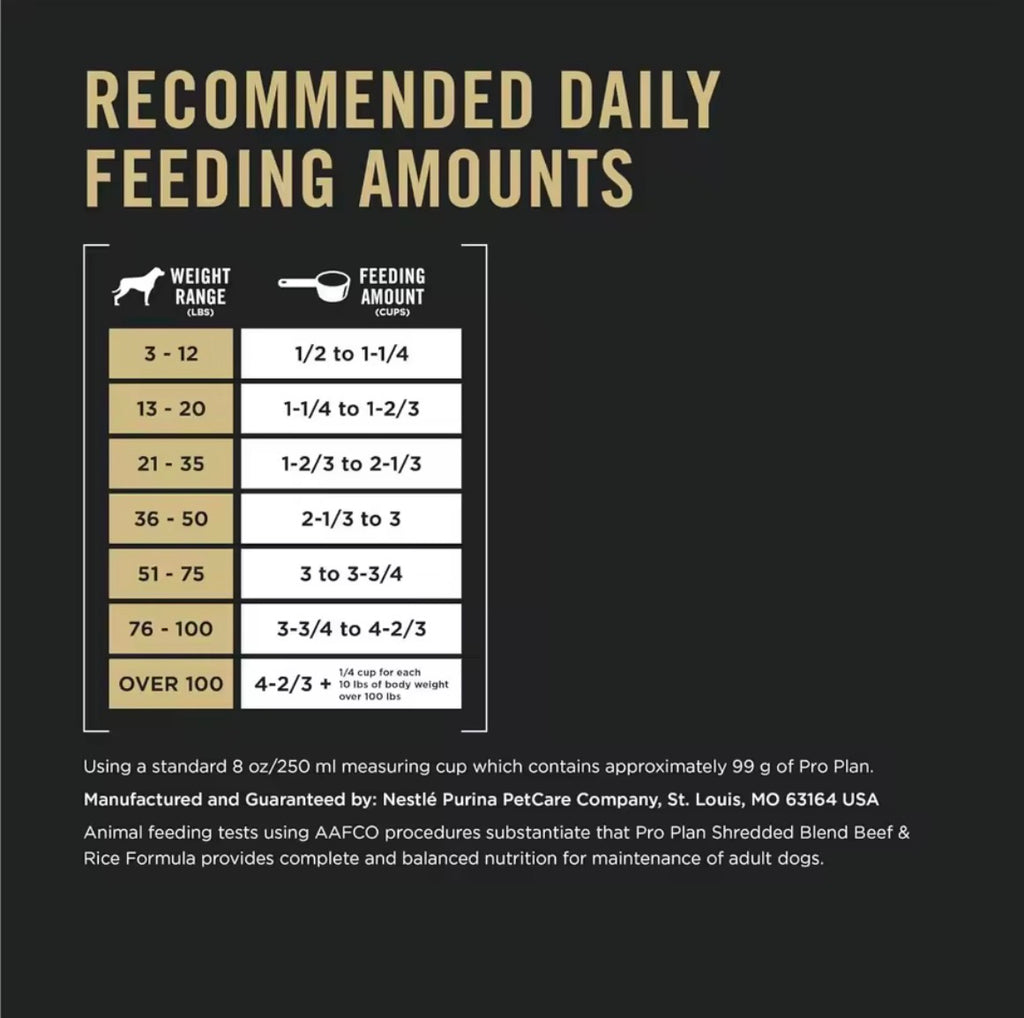 RECOMMENDED DAILY FEEDING AMOUNTS

| WEIGHT RANGE (LBS) | FEEDING AMOUNT (CUPS) |
|---|---|
| 3 - 12 | 1/2 to 1-1/4 |
| 13 - 20 | 1-1/4 to 1-2/3 |
| 21 - 35 | 1-2/3 to 2-1/3 |
| 36 - 50 | 2-1/3 to 3 |
| 51 - 75 | 3 to 3-3/4 |
| 76 - 100 | 3-3/4 to 4-2/3 |
| OVER 100 | 4-2/3 + 1/4 cup for each 10 lbs of body weight over 100 lbs |

Using a standard 8 oz/250 ml measuring cup which contains approximately 99 g of Pro Plan.

Manufactured and Guaranteed by: Nestlé Purina PetCare Company, St. Louis, MO 63164 USA

Animal feeding tests using AAFCO procedures substantiate that Pro Plan Shredded Blend Beef & Rice Formula provides complete and balanced nutrition for maintenance of adult dogs.